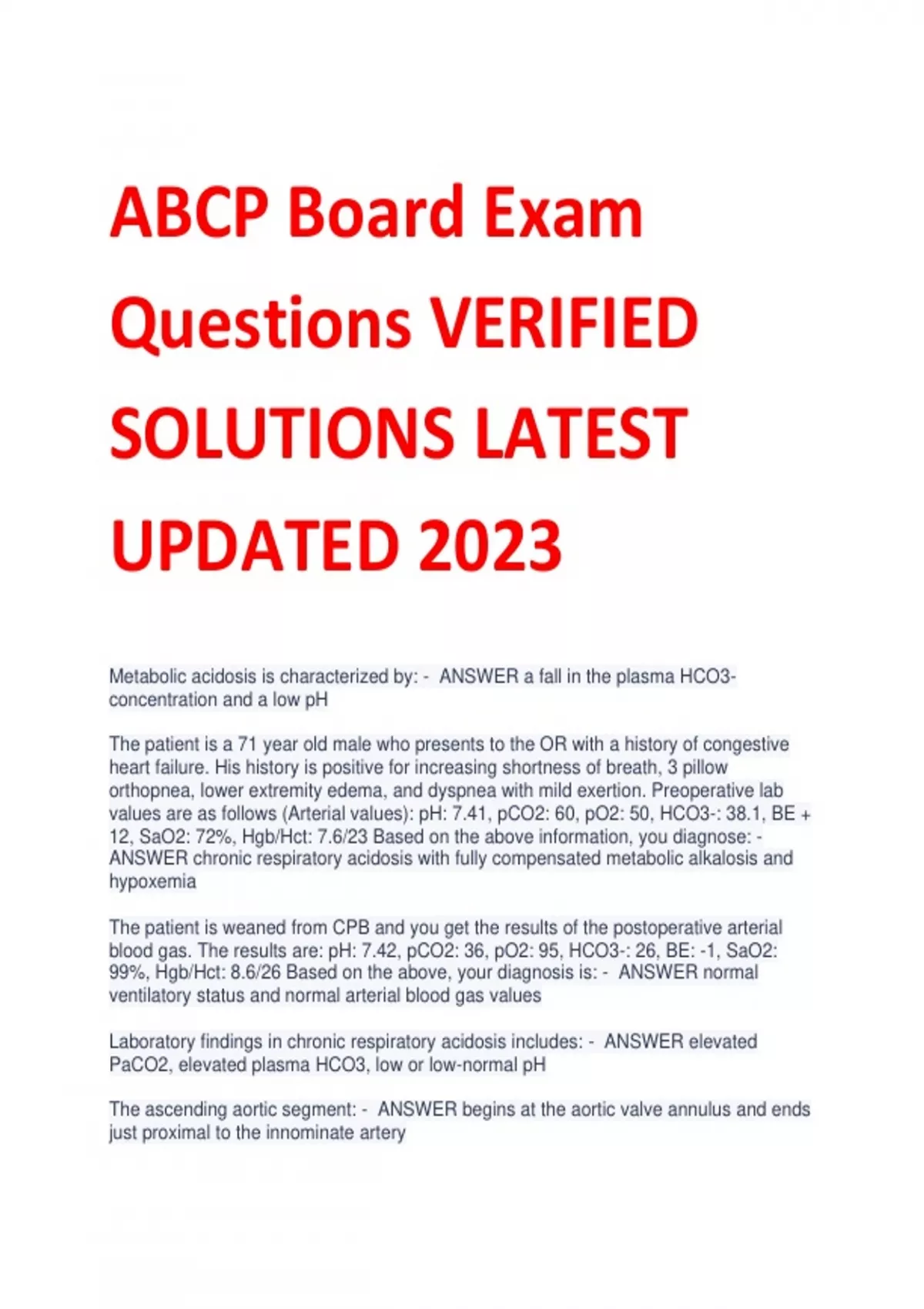 ABCP Board Exam Questions VERIFIED SOLUTIONS LATEST UPDATED 2023

Metabolic acidosis is characterized by: - ANSWER a fall in the plasma HCO3- concentration and a low pH

The patient is a 71 year old male who presents to the OR with a history of congestive heart failure. His history is positive for increasing shortness of breath, 3 pillow orthopnea, lower extremity edema, and dyspnea with mild exertion. Preoperative lab values are as follows (Arterial values): pH: 7.41, pCO2: 60, pO2: 50, HCO3-: 38.1, BE + 12, SaO2: 72%, Hgb/Hct: 7.6/23 Based on the above information, you diagnose: - ANSWER chronic respiratory acidosis with fully compensated metabolic alkalosis and hypoxemia

The patient is weaned from CPB and you get the results of the postoperative arterial blood gas. The results are: pH: 7.42, pCO2: 36, pO2: 95, HCO3-: 26, BE: -1, SaO2: 99%, Hgb/Hct: 8.6/26 Based on the above, your diagnosis is: - ANSWER normal ventilatory status and normal arterial blood gas values

Laboratory findings in chronic respiratory acidosis includes: - ANSWER elevated PaCO2, elevated plasma HCO3, low or low-normal pH

The ascending aortic segment: - ANSWER begins at the aortic valve annulus and ends just proximal to the innominate artery